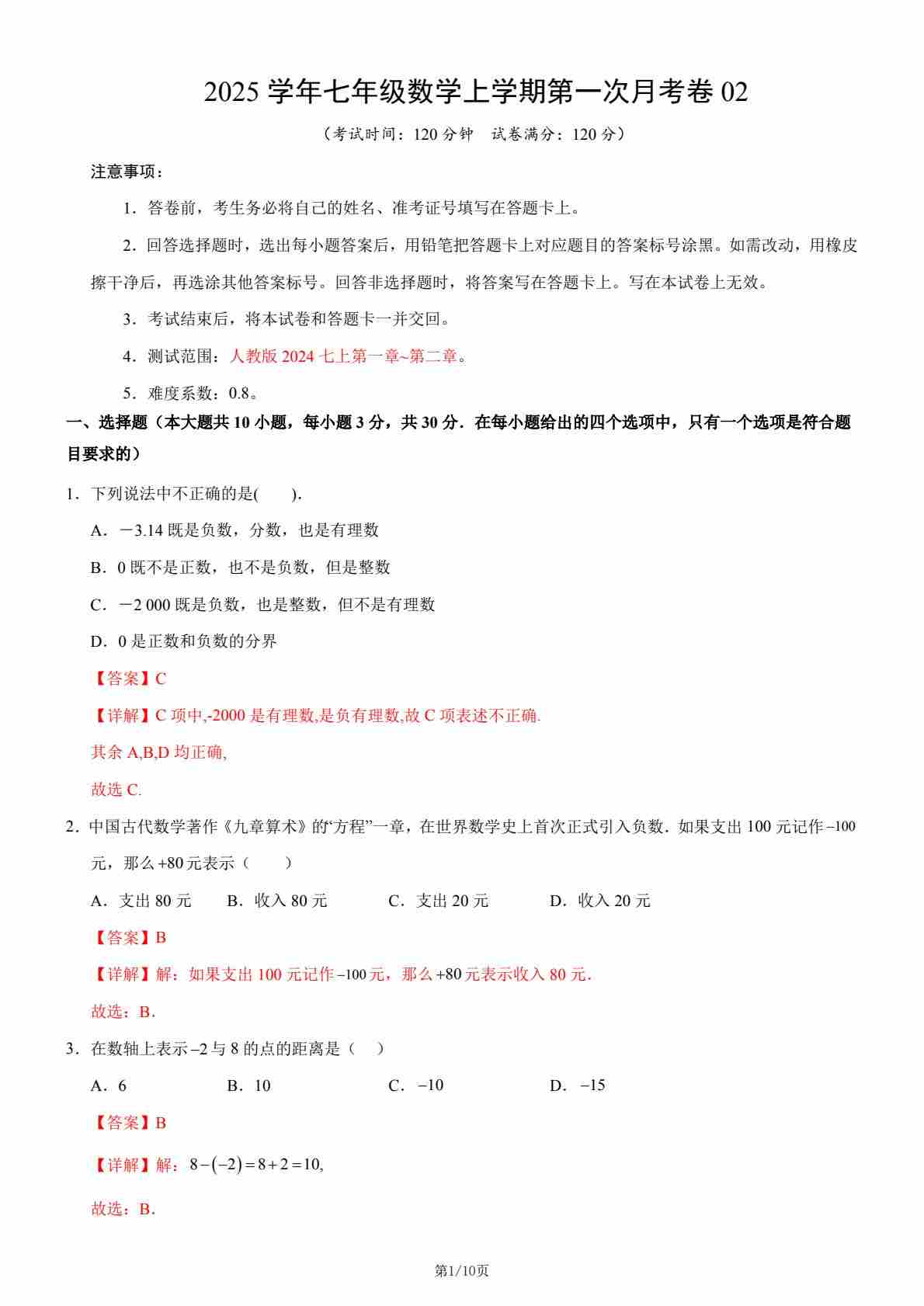 2025 学年七年级数学上学期第一次月考卷 02

（考试时间：120 分钟　试卷满分：120 分）

注意事项：

1．答卷前，考生务必将自己的姓名、准考证号填写在答题卡上。

2．回答选择题时，选出每小题答案后，用铅笔把答题卡上对应题目的答案标号涂黑。如需改动，用橡皮擦干净后，再选涂其他答案标号。回答非选择题时，将答案写在答题卡上。写在本试卷上无效。

3．考试结束后，将本试卷和答题卡一并交回。

4．测试范围：人教版 2024 七上第一章~第二章。

5．难度系数：0.8。

一、选择题（本大题共 10 小题，每小题 3 分，共 30 分．在每小题给出的四个选项中，只有一个选项是符合题目要求的）

1．下列说法中不正确的是(　　).

A．－3.14 既是负数，分数，也是有理数

B．0 既不是正数，也不是负数，但是整数

C．－2 000 既是负数，也是整数，但不是有理数

D．0 是正数和负数的分界

【答案】C

【详解】C 项中,-2000 是有理数,是负有理数,故 C 项表述不正确.

其余 A,B,D 均正确,

故选 C.

2．中国古代数学著作《九章算术》的“方程”一章，在世界数学史上首次正式引入负数．如果支出 100 元记作 $-100$ 元，那么 $+80$ 元表示（　　）

A．支出 80 元　　B．收入 80 元　　C．支出 20 元　　D．收入 20 元

【答案】B

【详解】解：如果支出 100 元记作 $-100$ 元，那么 $+80$ 元表示收入 80 元．

故选：B．

3．在数轴上表示 $-2$ 与 8 的点的距离是（　）

A．6　　B．10　　C．$-10$　　D．$-15$

【答案】B

【详解】解：$8-(-2)=8+2=10$,

故选：B．

第1/10页